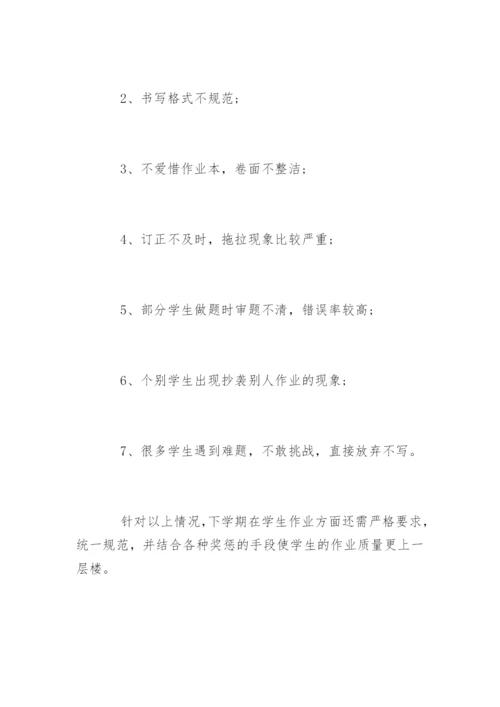 2、书写格式不规范；

3、不爱惜作业本，卷面不整洁；

4、订正不及时，拖拉现象比较严重；

5、部分学生做题时审题不清，错误率较高；

6、个别学生出现抄袭别人作业的现象；

7、很多学生遇到难题，不敢挑战，直接放弃不写。

针对以上情况，下学期在学生作业方面还需严格要求，统一规范，并结合各种奖惩的手段使学生的作业质量更上一层楼。